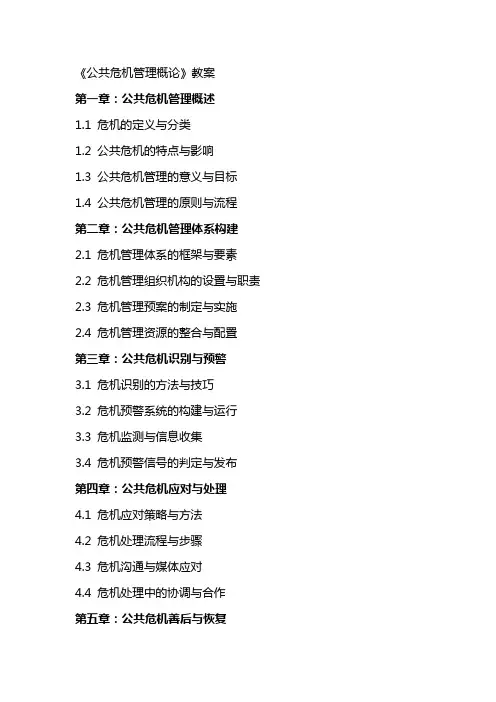 《公共危机管理概论》教案

第一章：公共危机管理概述

1.1 危机的定义与分类

1.2 公共危机的特点与影响

1.3 公共危机管理的意义与目标

1.4 公共危机管理的原则与流程

第二章：公共危机管理体系构建

2.1 危机管理体系的框架与要素

2.2 危机管理组织机构的设置与职责

2.3 危机管理预案的制定与实施

2.4 危机管理资源的整合与配置

第三章：公共危机识别与预警

3.1 危机识别的方法与技巧

3.2 危机预警系统的构建与运行

3.3 危机监测与信息收集

3.4 危机预警信号的判定与发布

第四章：公共危机应对与处理

4.1 危机应对策略与方法

4.2 危机处理流程与步骤

4.3 危机沟通与媒体应对

4.4 危机处理中的协调与合作

第五章：公共危机善后与恢复